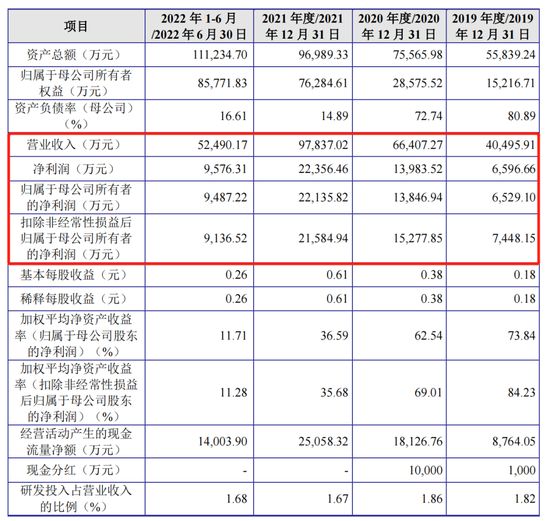 | 项目 | 2022 年 1-6 月 /2022 年 6 月 30 日 | 2021 年度/2021 年 12 月 31 日 | 2020 年度/2020 年 12 月 31 日 | 2019 年度/2019 年 12 月 31 日 |
|---|---|---|---|---|
| 资产总额（万元） | 111,234.70 | 96,989.33 | 75,565.98 | 55,839.24 |
| 归属于母公司所有者权益（万元） | 85,771.83 | 76,284.61 | 28,575.52 | 15,216.71 |
| 资产负债率（母公司）（%） | 16.61 | 14.89 | 72.74 | 80.89 |
| 营业收入（万元） | 52,490.17 | 97,837.02 | 66,407.27 | 40,495.91 |
| 净利润（万元） | 9,576.31 | 22,356.46 | 13,983.52 | 6,596.66 |
| 归属于母公司所有者的净利润（万元） | 9,487.22 | 22,135.82 | 13,846.94 | 6,529.10 |
| 扣除非经常性损益后归属于母公司所有者的净利润（万元） | 9,136.52 | 21,584.94 | 15,277.85 | 7,448.15 |
| 基本每股收益（元） | 0.26 | 0.61 | 0.38 | 0.18 |
| 稀释每股收益（元） | 0.26 | 0.61 | 0.38 | 0.18 |
| 加权平均净资产收益率（归属于母公司股东的净利润）（%） | 11.71 | 36.59 | 62.54 | 73.84 |
| 加权平均净资产收益率（扣除非经常性损益后归属于母公司股东的净利润）（%） | 11.28 | 35.68 | 69.01 | 84.23 |
| 经营活动产生的现金流量净额（万元） | 14,003.90 | 25,058.32 | 18,126.76 | 8,764.05 |
| 现金分红（万元） | - | - | 10,000 | 1,000 |
| 研发投入占营业收入的比例（%） | 1.68 | 1.67 | 1.86 | 1.82 |